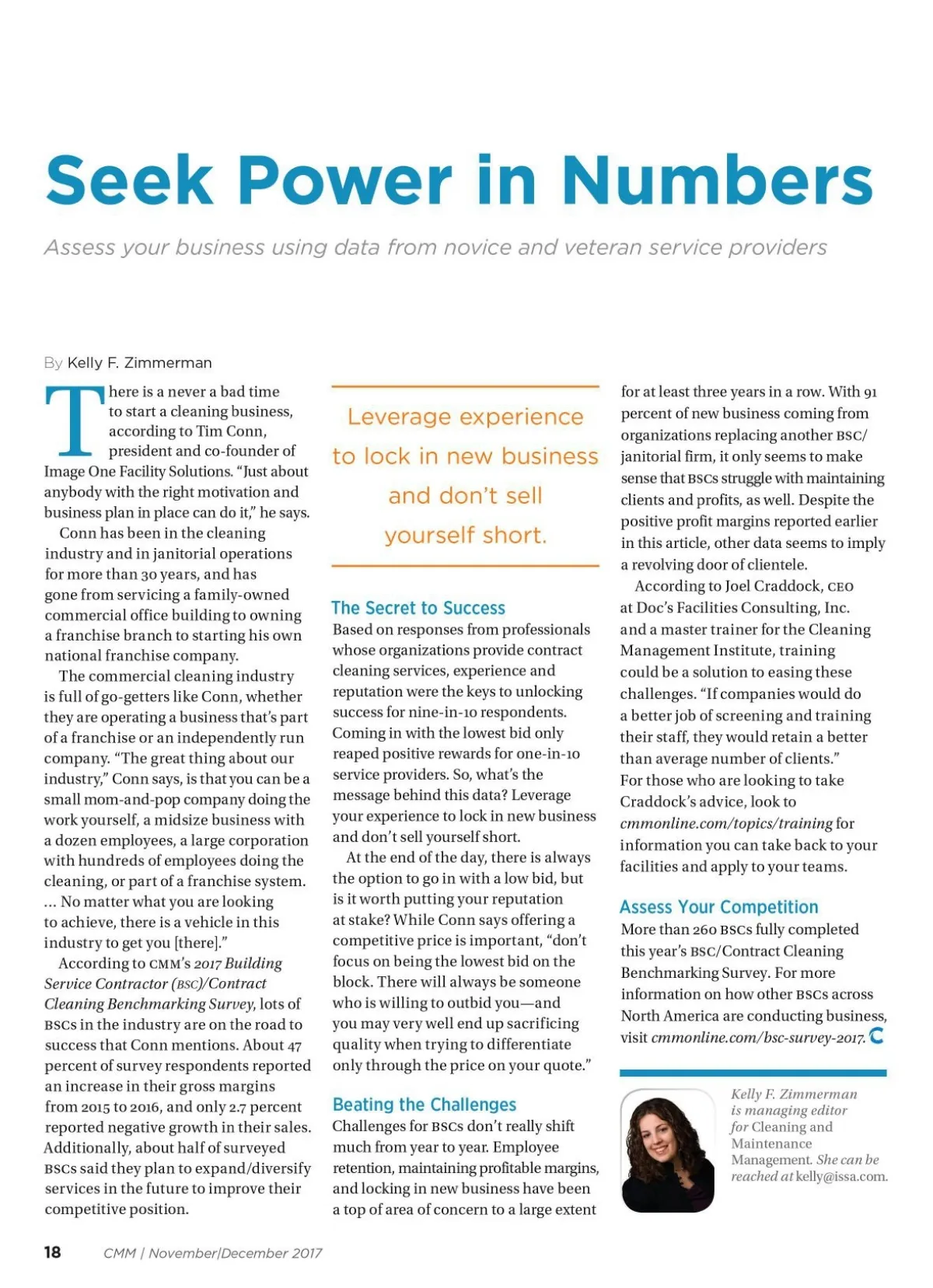 Seek Power in Numbers

Assess your business using data from novice and veteran service providers

By Kelly F. Zimmerman

There is a never a bad time to start a cleaning business, according to Tim Conn, president and co-founder of Image One Facility Solutions. "Just about anybody with the right motivation and business plan in place can do it," he says.

Conn has been in the cleaning industry and in janitorial operations for more than 30 years, and has gone from servicing a family-owned commercial office building to owning a franchise branch to starting his own national franchise company.

The commercial cleaning industry is full of go-getters like Conn, whether they are operating a business that's part of a franchise or an independently run company. "The great thing about our industry," Conn says, is that you can be a small mom-and-pop company doing the work yourself, a midsize business with a dozen employees, a large corporation with hundreds of employees doing the cleaning, or part of a franchise system. ... No matter what you are looking to achieve, there is a vehicle in this industry to get you [there]."

According to CMM's 2017 Building Service Contractor (BSC)/Contract Cleaning Benchmarking Survey, lots of BSCs in the industry are on the road to success that Conn mentions. About 47 percent of survey respondents reported an increase in their gross margins from 2015 to 2016, and only 2.7 percent reported negative growth in their sales. Additionally, about half of surveyed BSCs said they plan to expand/diversify services in the future to improve their competitive position.

Leverage experience to lock in new business and don't sell yourself short.

The Secret to Success

Based on responses from professionals whose organizations provide contract cleaning services, experience and reputation were the keys to unlocking success for nine-in-10 respondents. Coming in with the lowest bid only reaped positive rewards for one-in-10 service providers. So, what's the message behind this data? Leverage your experience to lock in new business and don't sell yourself short.

At the end of the day, there is always the option to go in with a low bid, but is it worth putting your reputation at stake? While Conn says offering a competitive price is important, "don't focus on being the lowest bid on the block. There will always be someone who is willing to outbid you—and you may very well end up sacrificing quality when trying to differentiate only through the price on your quote."

Beating the Challenges

Challenges for BSCs don't really shift much from year to year. Employee retention, maintaining profitable margins, and locking in new business have been a top of area of concern to a large extent for at least three years in a row. With 91 percent of new business coming from organizations replacing another BSC/janitorial firm, it only seems to make sense that BSCs struggle with maintaining clients and profits, as well. Despite the positive profit margins reported earlier in this article, other data seems to imply a revolving door of clientele.

According to Joel Craddock, CEO at Doc's Facilities Consulting, Inc. and a master trainer for the Cleaning Management Institute, training could be a solution to easing these challenges. "If companies would do a better job of screening and training their staff, they would retain a better than average number of clients." For those who are looking to take Craddock's advice, look to cmmonline.com/topics/training for information you can take back to your facilities and apply to your teams.

Assess Your Competition

More than 260 BSCs fully completed this year's BSC/Contract Cleaning Benchmarking Survey. For more information on how other BSCs across North America are conducting business, visit cmmonline.com/bsc-survey-2017.

Kelly F. Zimmerman is managing editor for Cleaning and Maintenance Management. She can be reached at kelly@issa.com.

18 CMM | November/December 2017